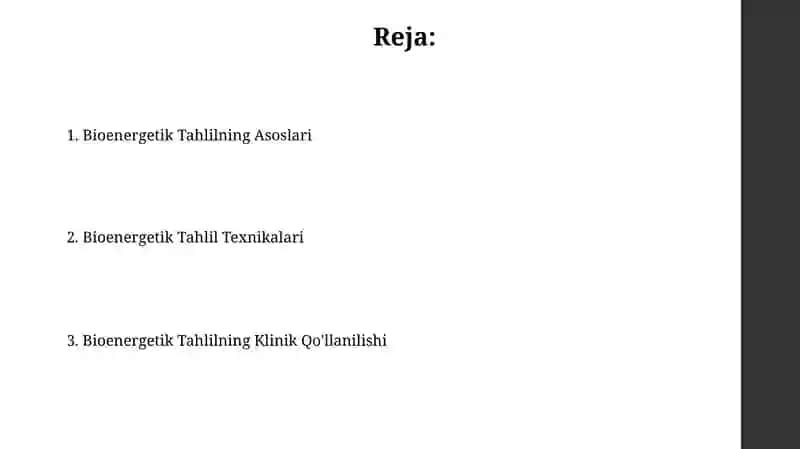 Reja:

1. Bioenergetik Tahlilning Asoslari

2. Bioenergetik Tahlil Texnikalari

3. Bioenergetik Tahlilning Klinik Qo'llanilishi